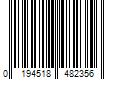 0 194518 482356